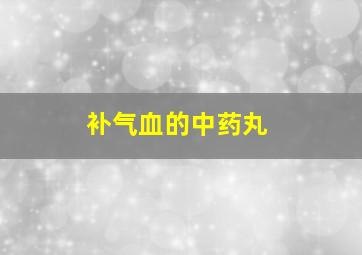 补气血的中药丸